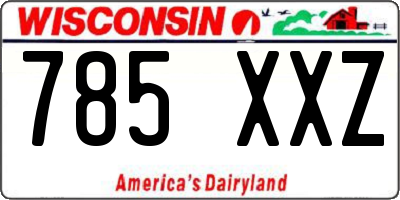 WISCONSIN

785 XXZ

America's Dairyland